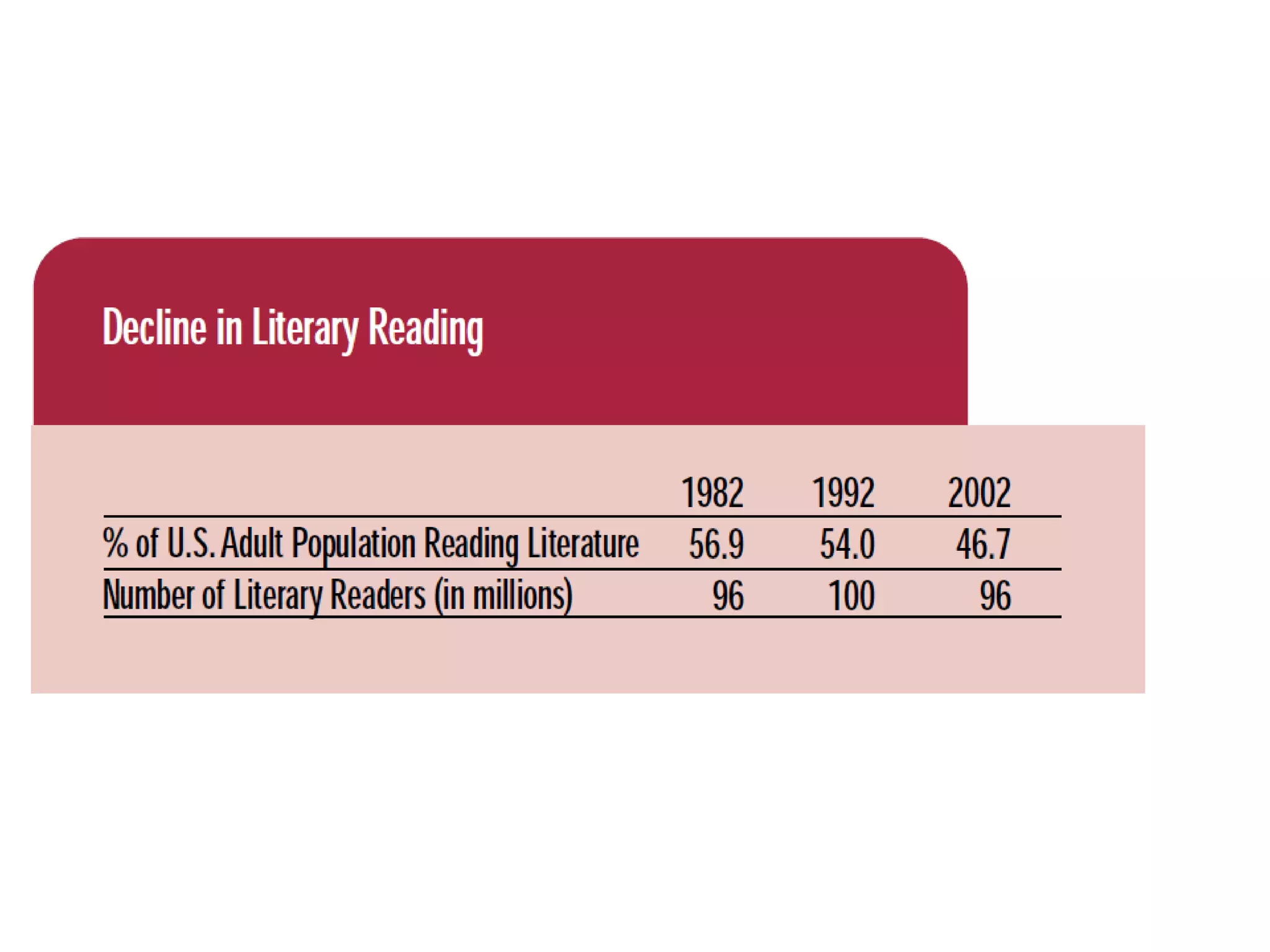 Decline in Literary Reading

| | 1982 | 1992 | 2002 |
|---|---|---|---|
| % of U.S. Adult Population Reading Literature | 56.9 | 54.0 | 46.7 |
| Number of Literary Readers (in millions) | 96 | 100 | 96 |